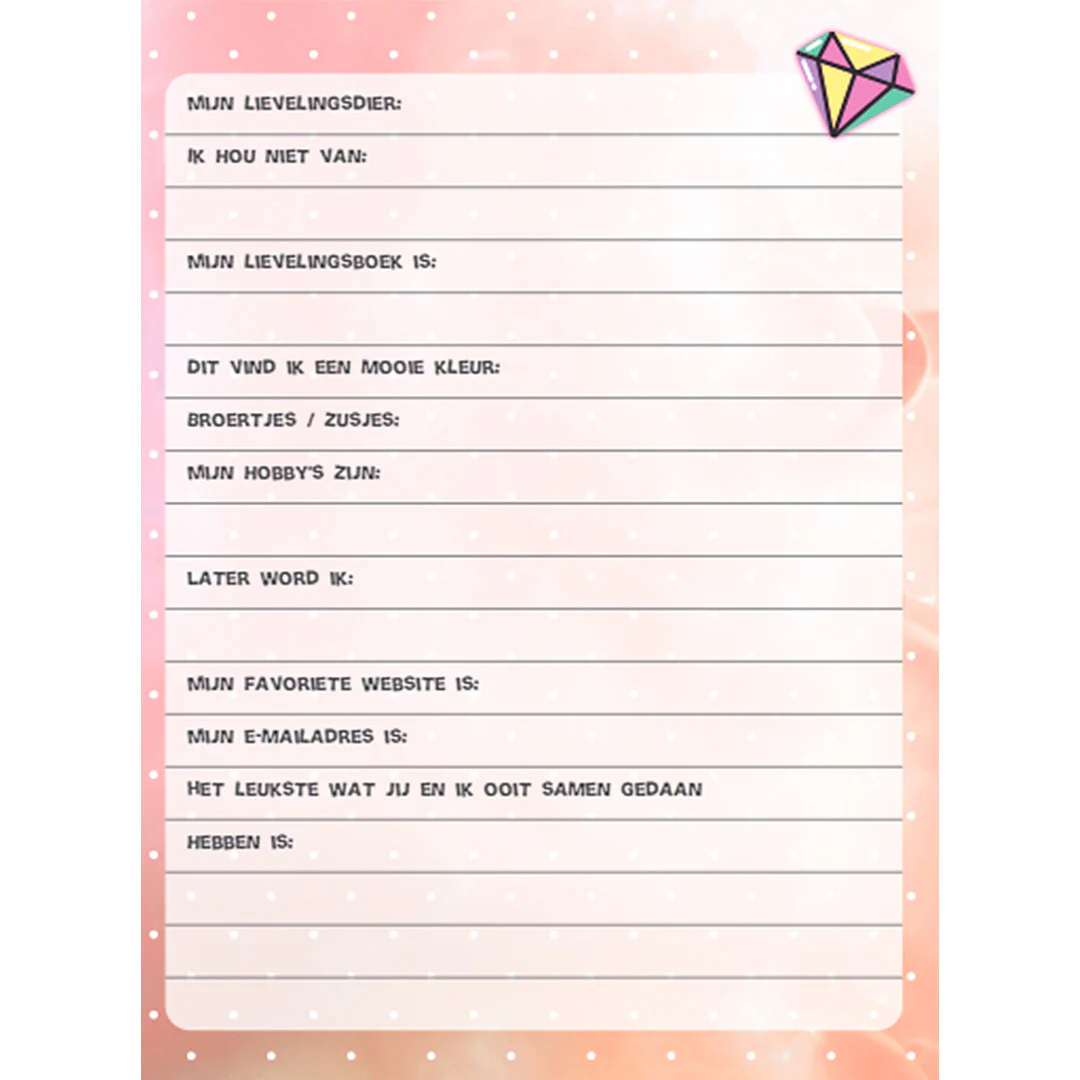 MIJN LIEVELINGSDIER:

IK HOU NIET VAN:

MIJN LIEVELINGSBOEK IS:

DIT VIND IK EEN MOOIE KLEUR:

BROERTJES / ZUSJES:

MIJN HOBBY'S ZIJN:

LATER WORD IK:

MIJN FAVORIETE WEBSITE IS:

MIJN E-MAILADRES IS:

HET LEUKSTE WAT JIJ EN IK OOIT SAMEN GEDAAN HEBBEN IS: